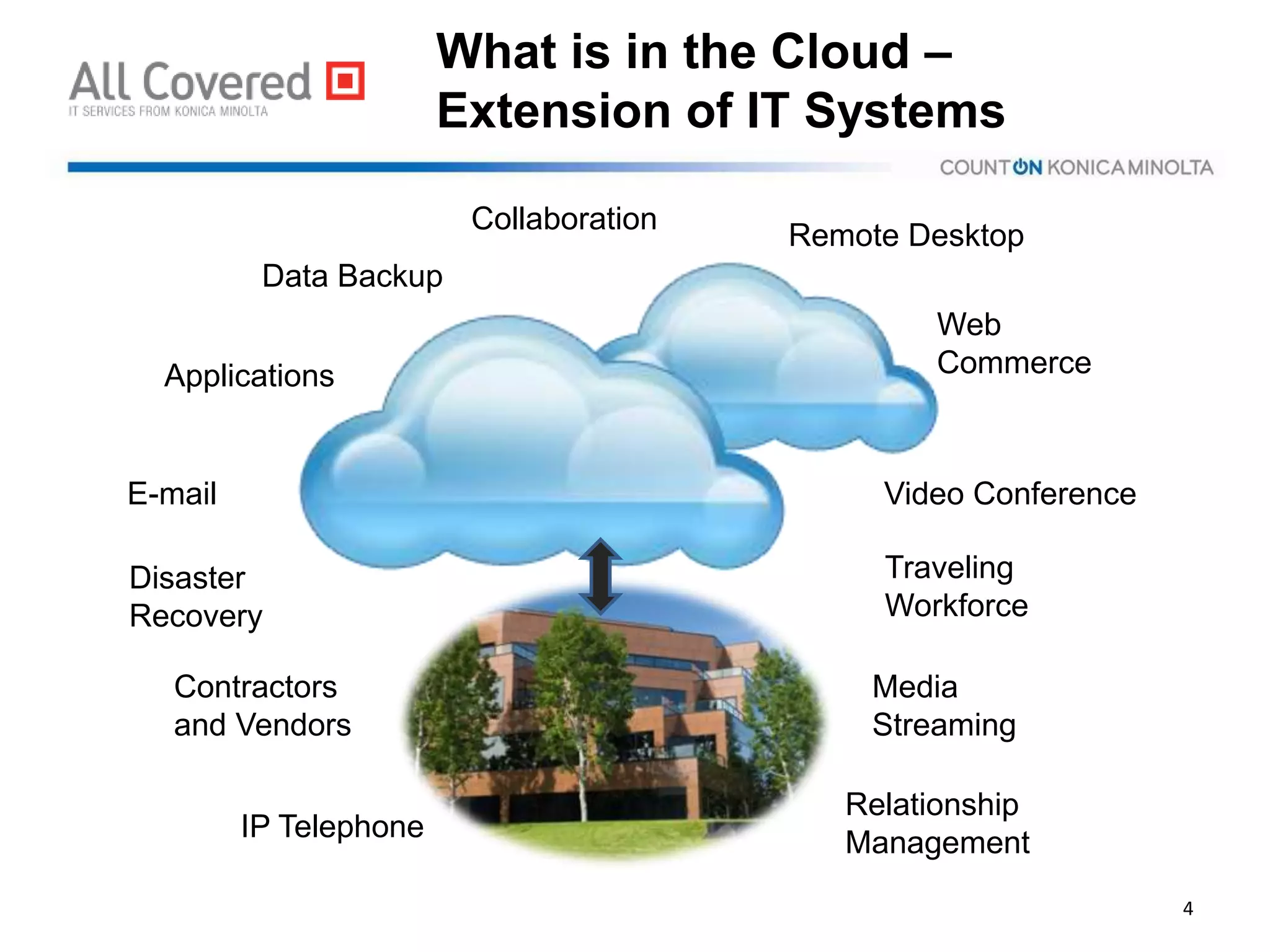 All Covered
IT SERVICES FROM KONICA MINOLTA

What is in the Cloud – Extension of IT Systems

COUNT ON KONICA MINOLTA

Collaboration

Remote Desktop

Data Backup

Web Commerce

Applications

E-mail

Video Conference

Disaster Recovery

Traveling Workforce

Contractors and Vendors

Media Streaming

IP Telephone

Relationship Management

4